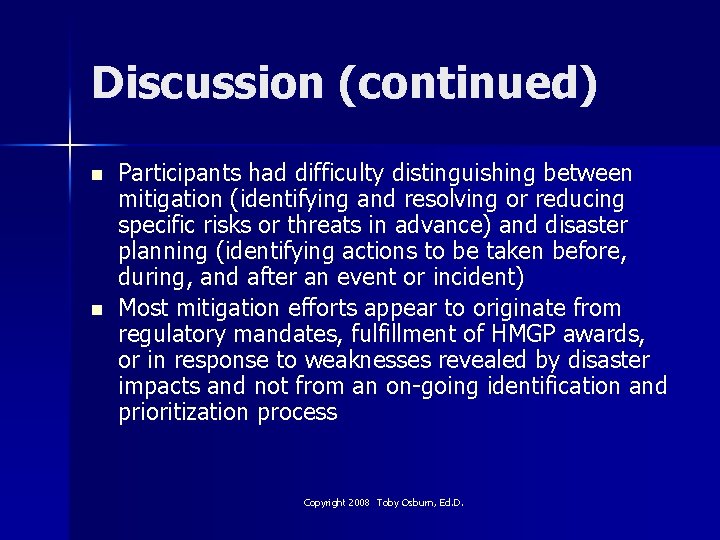 Discussion (continued)

■ Participants had difficulty distinguishing between mitigation (identifying and resolving or reducing specific risks or threats in advance) and disaster planning (identifying actions to be taken before, during, and after an event or incident)

■ Most mitigation efforts appear to originate from regulatory mandates, fulfillment of HMGP awards, or in response to weaknesses revealed by disaster impacts and not from an on-going identification and prioritization process

Copyright 2008 Toby Osburn, Ed.D.